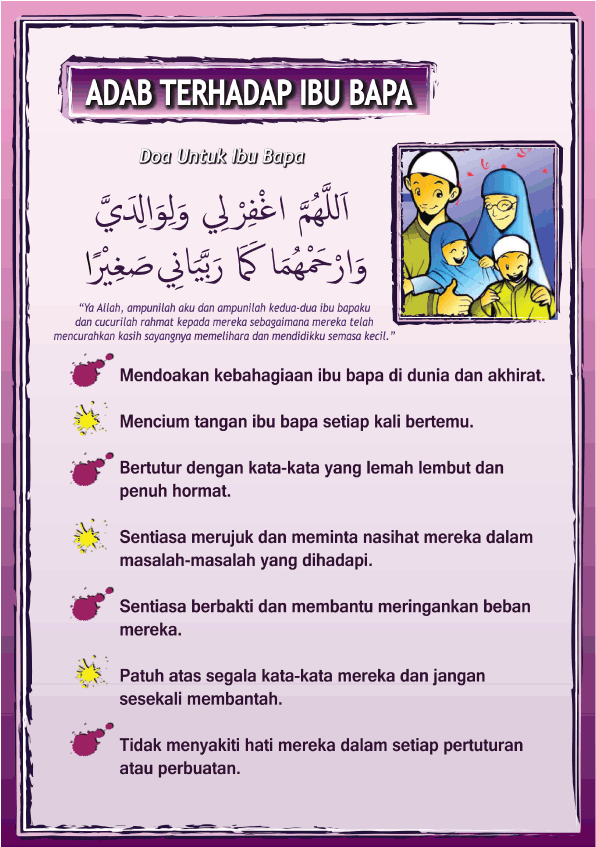 ADAB TERHADAP IBU BAPA

Doa Untuk Ibu Bapa

اَللَّهُمَّ اغْفِرْلِي وَلِوَالِدَيَّ وَارْحَمْهُمَا كَمَا رَبَّيَانِي صَغِيْرًا

"Ya Allah, ampunilah aku dan ampunilah kedua-dua ibu bapaku dan cucurilah rahmat kepada mereka sebagaimana mereka telah mencurahkan kasih sayangnya memelihara dan mendidikku semasa kecil."

Mendoakan kebahagiaan ibu bapa di dunia dan akhirat.

Mencium tangan ibu bapa setiap kali bertemu.

Bertutur dengan kata-kata yang lemah lembut dan penuh hormat.

Sentiasa merujuk dan meminta nasihat mereka dalam masalah-masalah yang dihadapi.

Sentiasa berbakti dan membantu meringankan beban mereka.

Patuh atas segala kata-kata mereka dan jangan sesekali membantah.

Tidak menyakiti hati mereka dalam setiap pertuturan atau perbuatan.